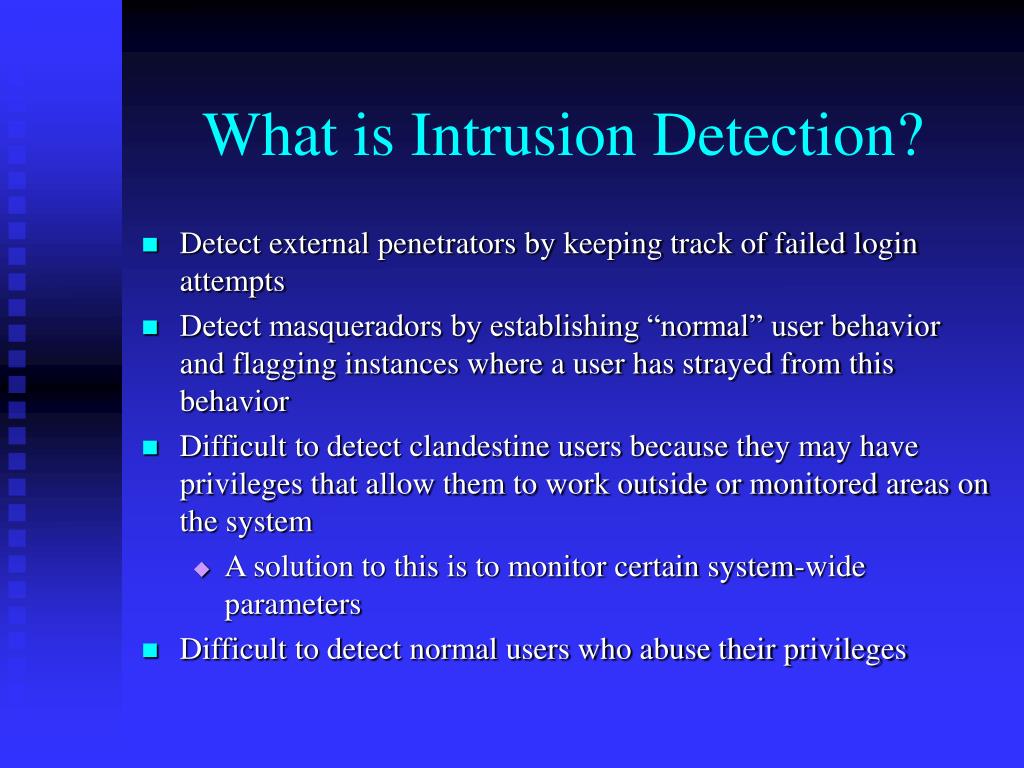 What is Intrusion Detection?

Detect external penetrators by keeping track of failed login attempts

Detect masqueradors by establishing “normal” user behavior and flagging instances where a user has strayed from this behavior

Difficult to detect clandestine users because they may have privileges that allow them to work outside or monitored areas on the system

A solution to this is to monitor certain system-wide parameters

Difficult to detect normal users who abuse their privileges